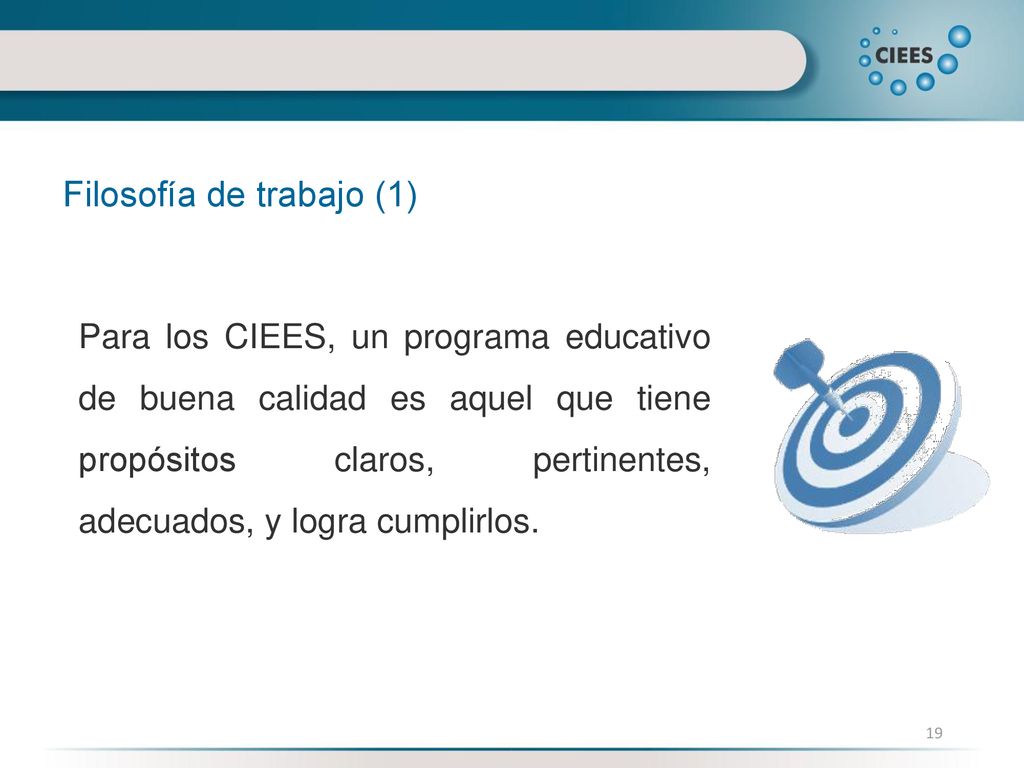 CIEES

Filosofía de trabajo (1)

Para los CIEES, un programa educativo de buena calidad es aquel que tiene propósitos claros, pertinentes, adecuados, y logra cumplirlos.

19